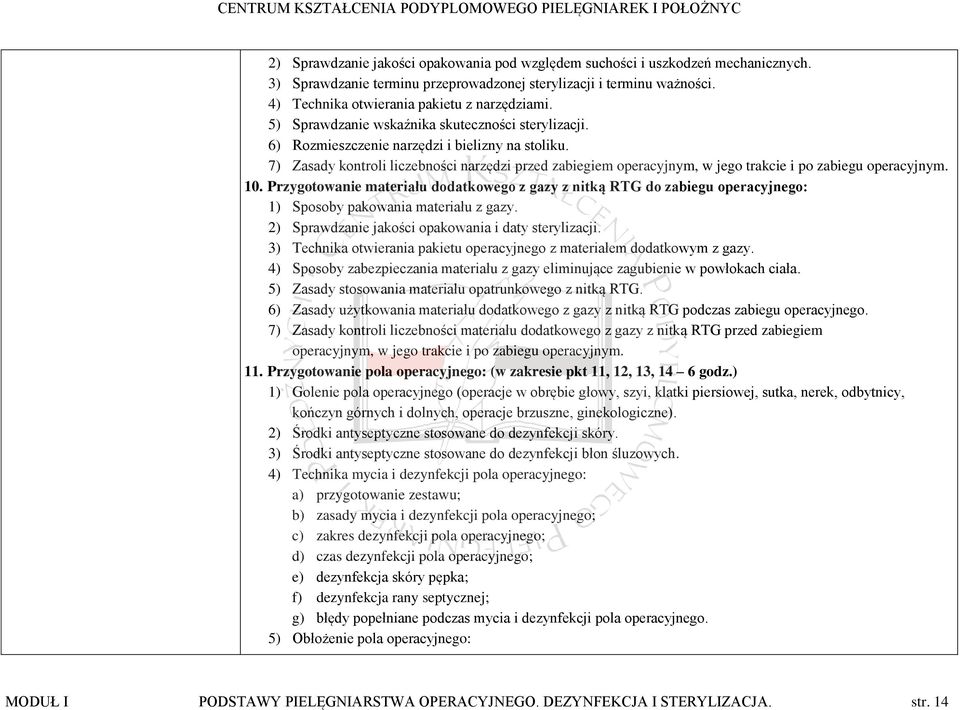 CENTRUM KSZTAŁCENIA PODYPLOMOWEGO PIELĘGNIAREK I POŁOŻNYC

2) Sprawdzanie jakości opakowania pod względem suchości i uszkodzeń mechanicznych.
3) Sprawdzanie terminu przeprowadzonej sterylizacji i terminu ważności.
4) Technika otwierania pakietu z narzędziami.
5) Sprawdzanie wskaźnika skuteczności sterylizacji.
6) Rozmieszczenie narzędzi i bielizny na stoliku.
7) Zasady kontroli liczebności narzędzi przed zabiegiem operacyjnym, w jego trakcie i po zabiegu operacyjnym.
10. Przygotowanie materiału dodatkowego z gazy z nitką RTG do zabiegu operacyjnego:
1) Sposoby pakowania materiału z gazy.
2) Sprawdzanie jakości opakowania i daty sterylizacji.
3) Technika otwierania pakietu operacyjnego z materiałem dodatkowym z gazy.
4) Sposoby zabezpieczania materiału z gazy eliminujące zagubienie w powłokach ciała.
5) Zasady stosowania materiału opatrunkowego z nitką RTG.
6) Zasady użytkowania materiału dodatkowego z gazy z nitką RTG podczas zabiegu operacyjnego.
7) Zasady kontroli liczebności materiału dodatkowego z gazy z nitką RTG przed zabiegiem operacyjnym, w jego trakcie i po zabiegu operacyjnym.
11. Przygotowanie pola operacyjnego: (w zakresie pkt 11, 12, 13, 14 – 6 godz.)
1) Golenie pola operacyjnego (operacje w obrębie głowy, szyi, klatki piersiowej, sutka, nerek, odbytnicy, kończyn górnych i dolnych, operacje brzuszne, ginekologiczne).
2) Środki antyseptyczne stosowane do dezynfekcji skóry.
3) Środki antyseptyczne stosowane do dezynfekcji błon śluzowych.
4) Technika mycia i dezynfekcji pola operacyjnego:
a) przygotowanie zestawu;
b) zasady mycia i dezynfekcji pola operacyjnego;
c) zakres dezynfekcji pola operacyjnego;
d) czas dezynfekcji pola operacyjnego;
e) dezynfekcja skóry pępka;
f) dezynfekcja rany septycznej;
g) błędy popełniane podczas mycia i dezynfekcji pola operacyjnego.
5) Obłożenie pola operacyjnego:

MODUŁ I PODSTAWY PIELĘGNIARSTWA OPERACYJNEGO. DEZYNFEKCJA I STERYLIZACJA. str. 14